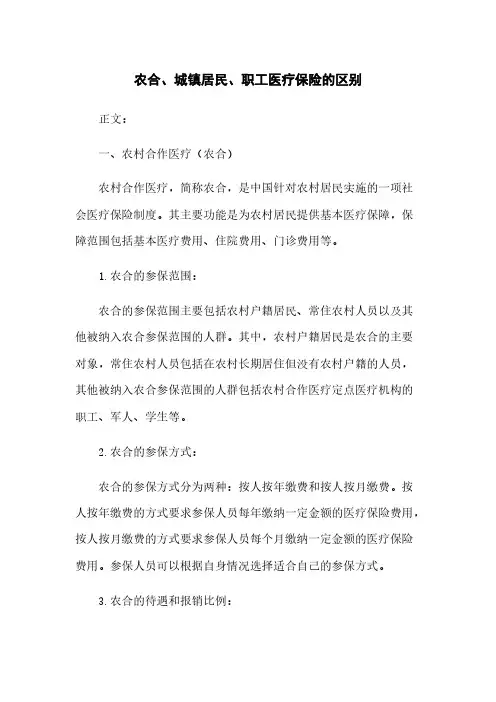 农合、城镇居民、职工医疗保险的区别

正文：

一、农村合作医疗（农合）

农村合作医疗，简称农合，是中国针对农村居民实施的一项社会医疗保险制度。其主要功能是为农村居民提供基本医疗保障，保障范围包括基本医疗费用、住院费用、门诊费用等。

1. 农合的参保范围：

农合的参保范围主要包括农村户籍居民、常住农村人员以及其他被纳入农合参保范围的人群。其中，农村户籍居民是农合的主要对象，常住农村人员包括在农村长期居住但没有农村户籍的人员，其他被纳入农合参保范围的人群包括农村合作医疗定点医疗机构的职工、军人、学生等。

2. 农合的参保方式：

农合的参保方式分为两种：按人按年缴费和按人按月缴费。按人按年缴费的方式要求参保人员每年缴纳一定金额的医疗保险费用，按人按月缴费的方式要求参保人员每个月缴纳一定金额的医疗保险费用。参保人员可以根据自身情况选择适合自己的参保方式。

3. 农合的待遇和报销比例：